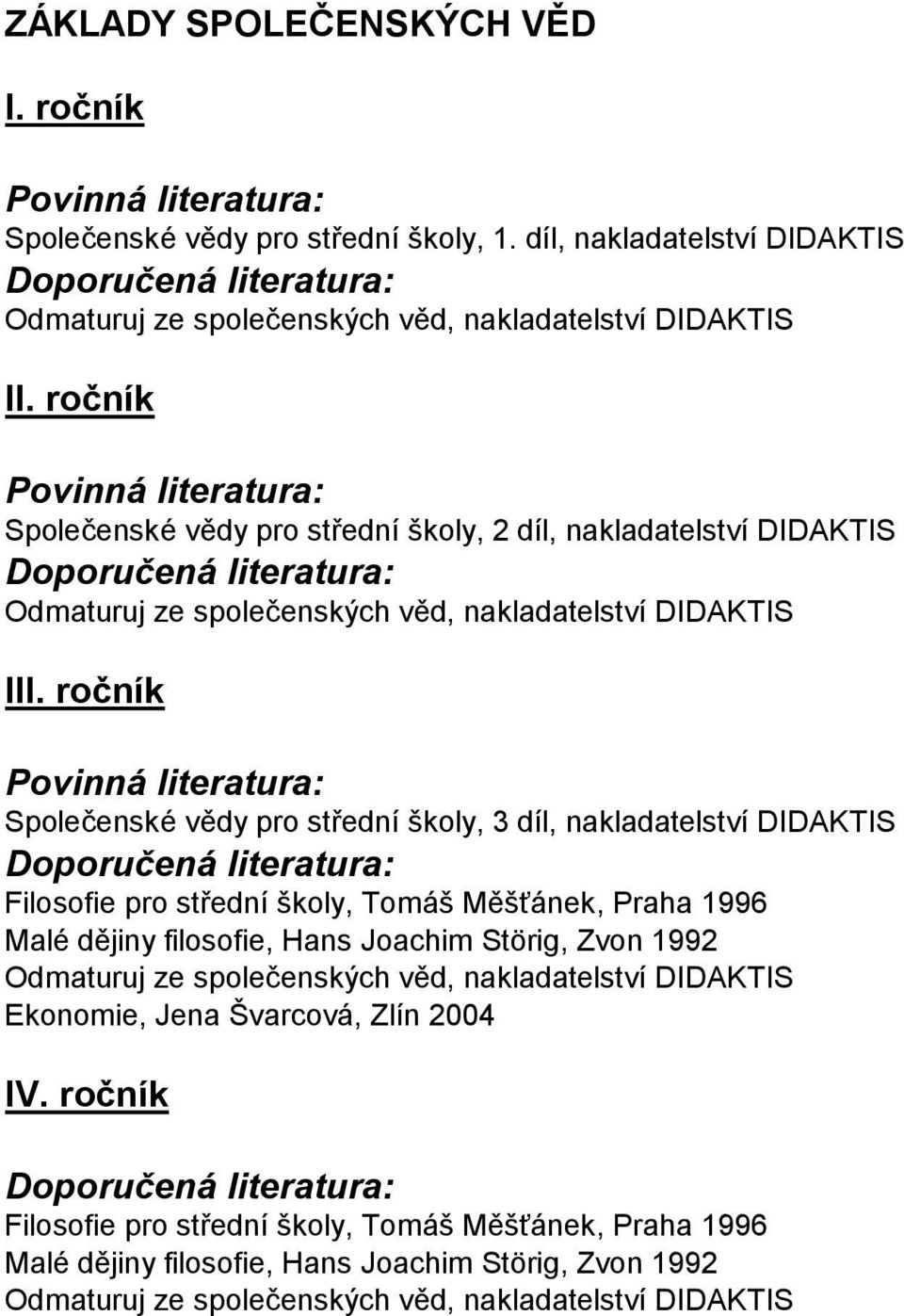 ZÁKLADY SPOLEČENSKÝCH VĚD

I. ročník

Povinná literatura:
Společenské vědy pro střední školy, 1. díl, nakladatelství DIDAKTIS
Doporučená literatura:
Odmaturuj ze společenských věd, nakladatelství DIDAKTIS

II. ročník

Povinná literatura:
Společenské vědy pro střední školy, 2 díl, nakladatelství DIDAKTIS
Doporučená literatura:
Odmaturuj ze společenských věd, nakladatelství DIDAKTIS

III. ročník

Povinná literatura:
Společenské vědy pro střední školy, 3 díl, nakladatelství DIDAKTIS
Doporučená literatura:
Filosofie pro střední školy, Tomáš Měšťánek, Praha 1996
Malé dějiny filosofie, Hans Joachim Störig, Zvon 1992
Odmaturuj ze společenských věd, nakladatelství DIDAKTIS
Ekonomie, Jena Švarcová, Zlín 2004

IV. ročník

Doporučená literatura:
Filosofie pro střední školy, Tomáš Měšťánek, Praha 1996
Malé dějiny filosofie, Hans Joachim Störig, Zvon 1992
Odmaturuj ze společenských věd, nakladatelství DIDAKTIS